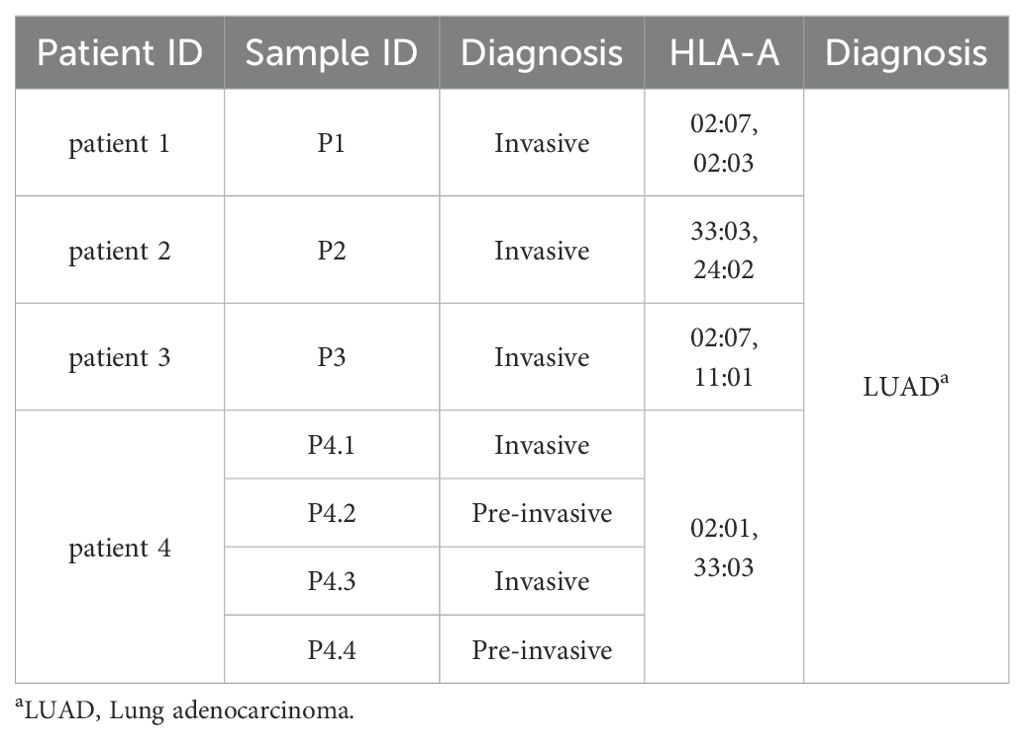 | Patient ID | Sample ID | Diagnosis | HLA-A | Diagnosis |
|---|---|---|---|---|
| patient 1 | P1 | Invasive | 02:07, 02:03 | LUAD$^a$ |
| patient 2 | P2 | Invasive | 33:03, 24:02 | |
| patient 3 | P3 | Invasive | 02:07, 11:01 | |
| patient 4 | P4.1 | Invasive | 02:01, 33:03 | |
| | P4.2 | Pre-invasive | | |
| | P4.3 | Invasive | | |
| | P4.4 | Pre-invasive | | |

$^a$LUAD, Lung adenocarcinoma.